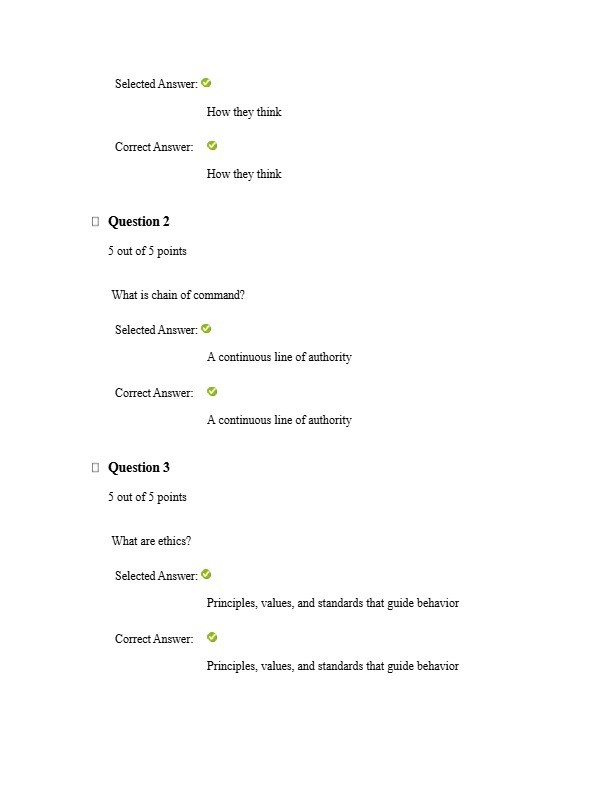 Selected Answer:

How they think

Correct Answer:

How they think

Question 2

5 out of 5 points

What is chain of command?

Selected Answer:

A continuous line of authority

Correct Answer:

A continuous line of authority

Question 3

5 out of 5 points

What are ethics?

Selected Answer:

Principles, values, and standards that guide behavior

Correct Answer:

Principles, values, and standards that guide behavior